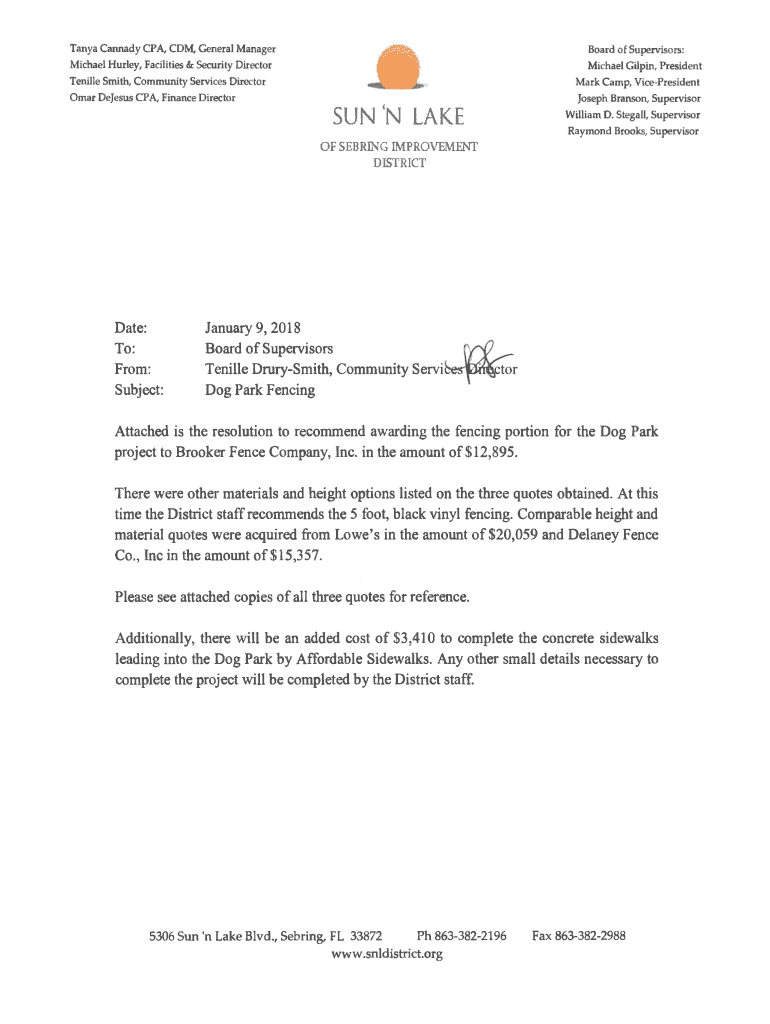 Tanya Cannady CPA, CDM, General Manager
Michael Hurley, Facilities & Security Director
Tenille Smith, Community Services Director
Omar DeJesus CPA, Finance Director

SUN 'N LAKE
OF SEBRING IMPROVEMENT DISTRICT

Board of Supervisors:
Michael Gilpin, President
Mark Camp, Vice-President
Joseph Branson, Supervisor
William D. Stegall, Supervisor
Raymond Brooks, Supervisor

Date: January 9, 2018
To: Board of Supervisors
From: Tenille Drury-Smith, Community Services Director
Subject: Dog Park Fencing

Attached is the resolution to recommend awarding the fencing portion for the Dog Park project to Brooker Fence Company, Inc. in the amount of $12,895.

There were other materials and height options listed on the three quotes obtained. At this time the District staff recommends the 5 foot, black vinyl fencing. Comparable height and material quotes were acquired from Lowe's in the amount of $20,059 and Delaney Fence Co., Inc in the amount of $15,357.

Please see attached copies of all three quotes for reference.

Additionally, there will be an added cost of $3,410 to complete the concrete sidewalks leading into the Dog Park by Affordable Sidewalks. Any other small details necessary to complete the project will be completed by the District staff.

5306 Sun 'n Lake Blvd., Sebring, FL 33872 Ph 863-382-2196 Fax 863-382-2988
www.snldistrict.org